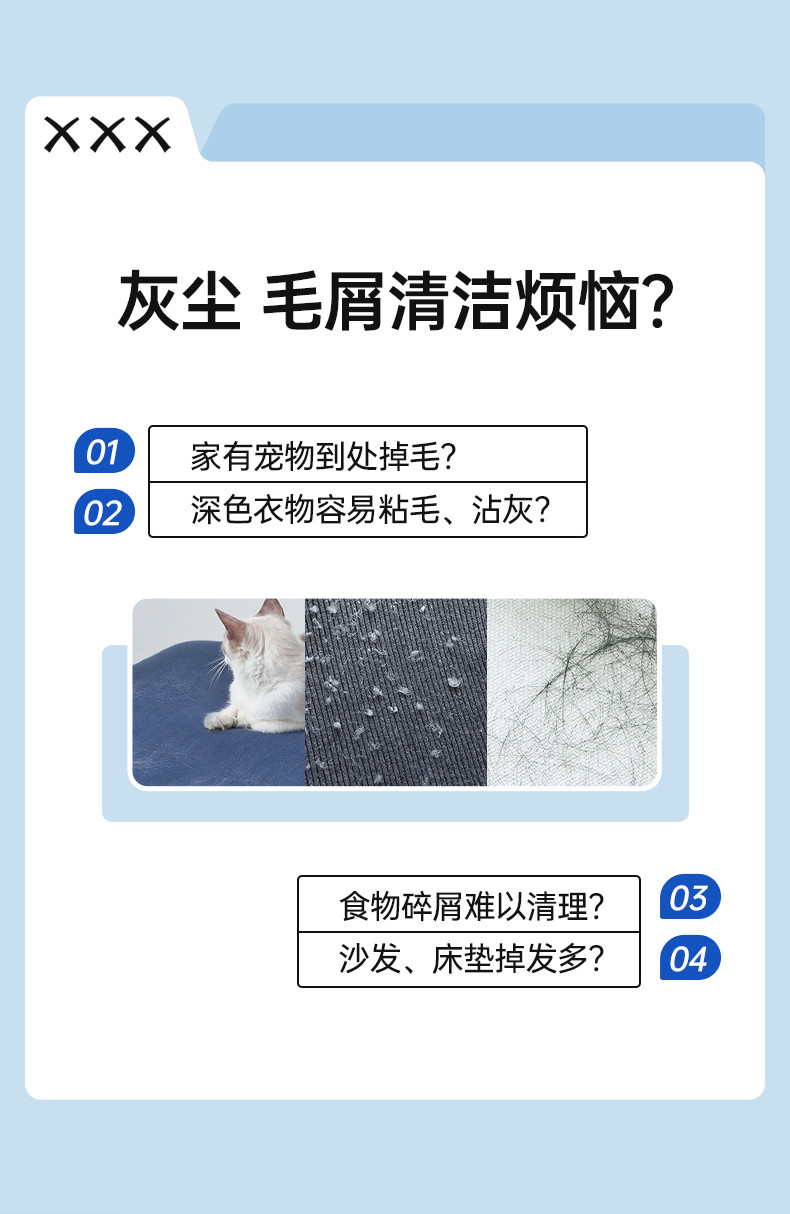 XXX

灰尘 毛屑清洁烦恼?

01 家有宠物到处掉毛?

02 深色衣物容易粘毛、沾灰?

食物碎屑难以清理? 03

沙发、床垫掉发多? 04